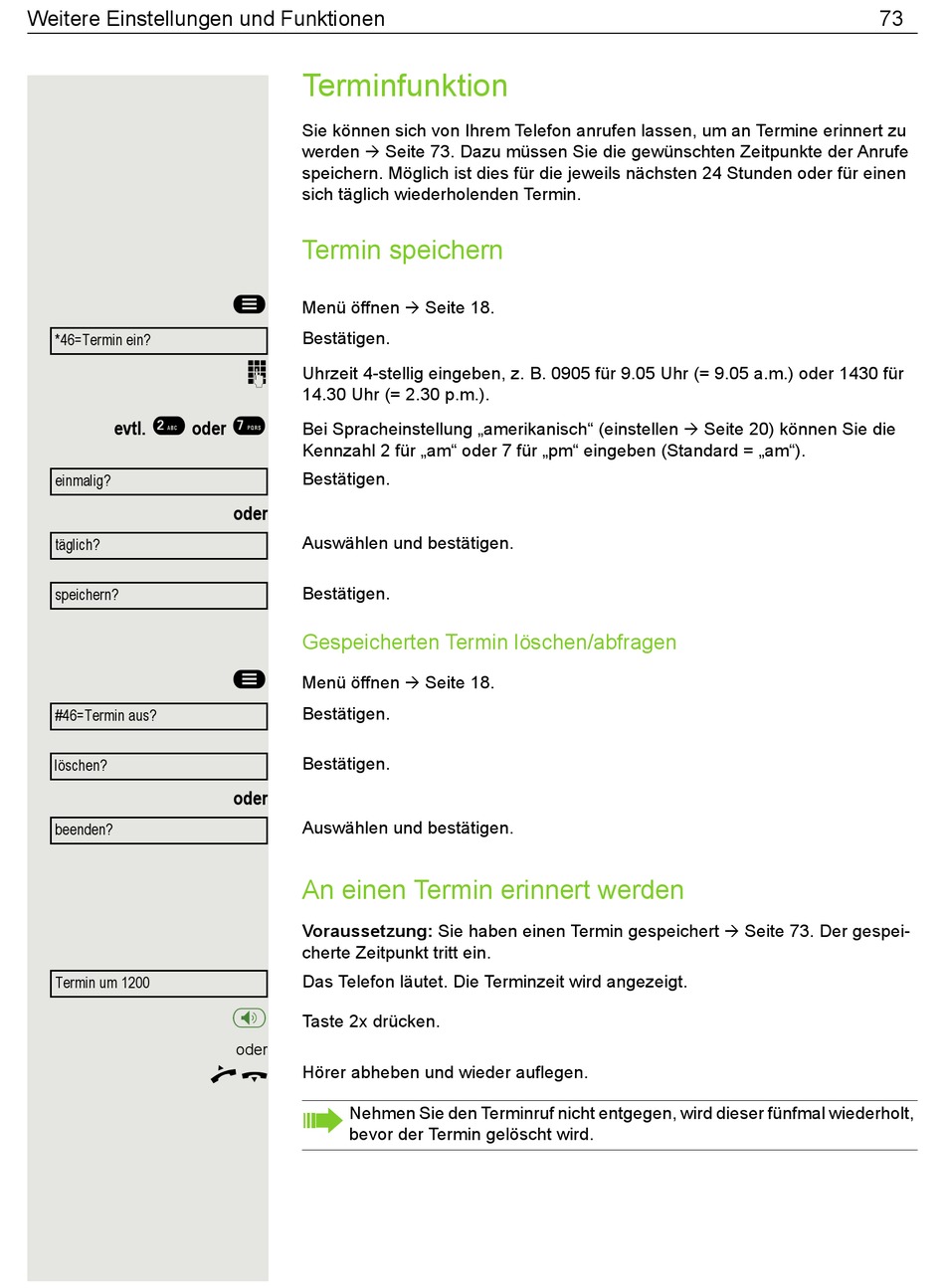 Weitere Einstellungen und Funktionen 73

Terminfunktion

Sie können sich von Ihrem Telefon anrufen lassen, um an Termine erinnert zu werden → Seite 73. Dazu müssen Sie die gewünschten Zeitpunkte der Anrufe speichern. Möglich ist dies für die jeweils nächsten 24 Stunden oder für einen sich täglich wiederholenden Termin.

Termin speichern

Menü öffnen → Seite 18.

*46=Termin ein?
Bestätigen.

Uhrzeit 4-stellig eingeben, z. B. 0905 für 9.05 Uhr (= 9.05 a.m.) oder 1430 für 14.30 Uhr (= 2.30 p.m.).

evtl. 2 ABC oder 7 PQRS
Bei Spracheinstellung „amerikanisch“ (einstellen → Seite 20) können Sie die Kennzahl 2 für „am“ oder 7 für „pm“ eingeben (Standard = „am“).

einmalig?
Bestätigen.

oder

täglich?
Auswählen und bestätigen.

speichern?
Bestätigen.

Gespeicherten Termin löschen/abfragen

Menü öffnen → Seite 18.

#46=Termin aus?
Bestätigen.

löschen?
Bestätigen.

oder

beenden?
Auswählen und bestätigen.

An einen Termin erinnert werden

**Voraussetzung:** Sie haben einen Termin gespeichert → Seite 73. Der gespeicherte Zeitpunkt tritt ein.

Termin um 1200
Das Telefon läutet. Die Terminzeit wird angezeigt.

Taste 2x drücken.

oder

Hörer abheben und wieder auflegen.

Nehmen Sie den Terminruf nicht entgegen, wird dieser fünfmal wiederholt, bevor der Termin gelöscht wird.